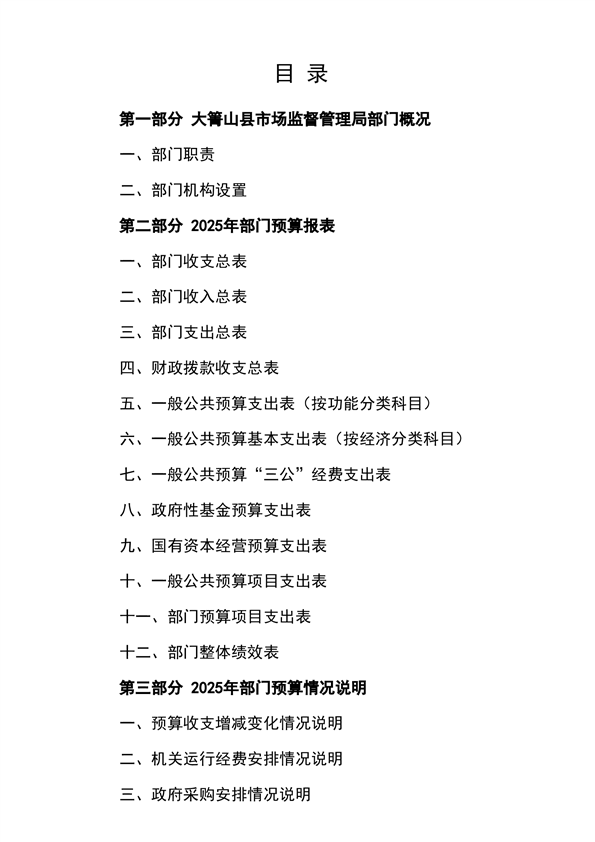 目 录

第一部分 大箐山县市场监督管理局部门概况

一、部门职责

二、部门机构设置

第二部分 2025年部门预算报表

一、部门收支总表

二、部门收入总表

三、部门支出总表

四、财政拨款收支总表

五、一般公共预算支出表（按功能分类科目）

六、一般公共预算基本支出表（按经济分类科目）

七、一般公共预算“三公”经费支出表

八、政府性基金预算支出表

九、国有资本经营预算支出表

十、一般公共预算项目支出表

十一、部门预算项目支出表

十二、部门整体绩效表

第三部分 2025年部门预算情况说明

一、预算收支增减变化情况说明

二、机关运行经费安排情况说明

三、政府采购安排情况说明